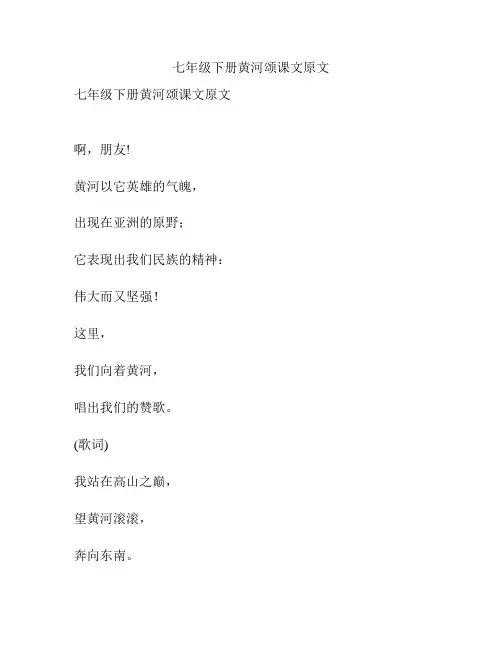 七年级下册黄河颂课文原文

七年级下册黄河颂课文原文

啊，朋友!

黄河以它英雄的气魄，

出现在亚洲的原野；

它表现出我们民族的精神：

伟大而又坚强！

这里，

我们向着黄河，

唱出我们的赞歌。

(歌词)

我站在高山之巅，

望黄河滚滚，

奔向东南。